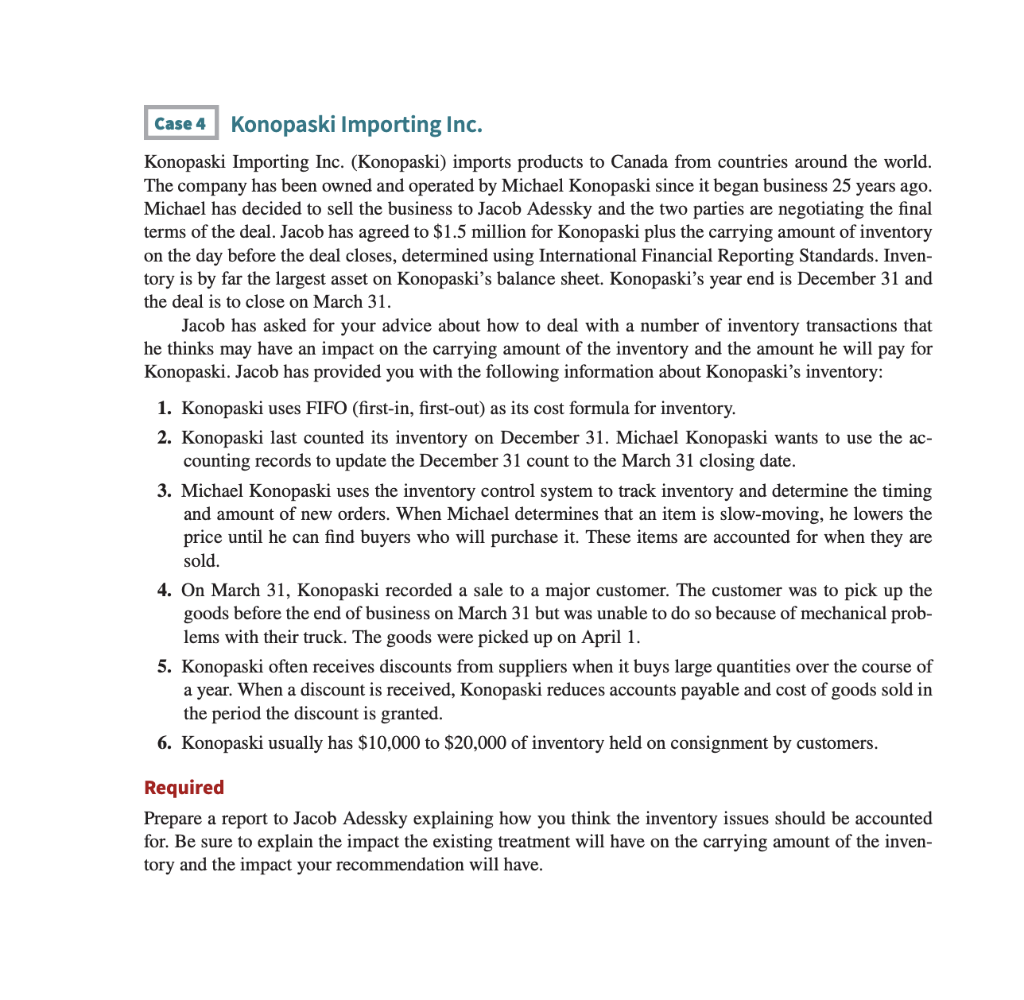 Case 4 Konopaski Importing Inc.

Konopaski Importing Inc. (Konopaski) imports products to Canada from countries around the world. The company has been owned and operated by Michael Konopaski since it began business 25 years ago. Michael has decided to sell the business to Jacob Adessky and the two parties are negotiating the final terms of the deal. Jacob has agreed to \$1.5 million for Konopaski plus the carrying amount of inventory on the day before the deal closes, determined using International Financial Reporting Standards. Inventory is by far the largest asset on Konopaski's balance sheet. Konopaski's year end is December 31 and the deal is to close on March 31.

Jacob has asked for your advice about how to deal with a number of inventory transactions that he thinks may have an impact on the carrying amount of the inventory and the amount he will pay for Konopaski. Jacob has provided you with the following information about Konopaski's inventory:

1. Konopaski uses FIFO (first-in, first-out) as its cost formula for inventory.

2. Konopaski last counted its inventory on December 31. Michael Konopaski wants to use the accounting records to update the December 31 count to the March 31 closing date.

3. Michael Konopaski uses the inventory control system to track inventory and determine the timing and amount of new orders. When Michael determines that an item is slow-moving, he lowers the price until he can find buyers who will purchase it. These items are accounted for when they are sold.

4. On March 31, Konopaski recorded a sale to a major customer. The customer was to pick up the goods before the end of business on March 31 but was unable to do so because of mechanical problems with their truck. The goods were picked up on April 1.

5. Konopaski often receives discounts from suppliers when it buys large quantities over the course of a year. When a discount is received, Konopaski reduces accounts payable and cost of goods sold in the period the discount is granted.

6. Konopaski usually has \$10,000 to \$20,000 of inventory held on consignment by customers.

Required

Prepare a report to Jacob Adessky explaining how you think the inventory issues should be accounted for. Be sure to explain the impact the existing treatment will have on the carrying amount of the inventory and the impact your recommendation will have.